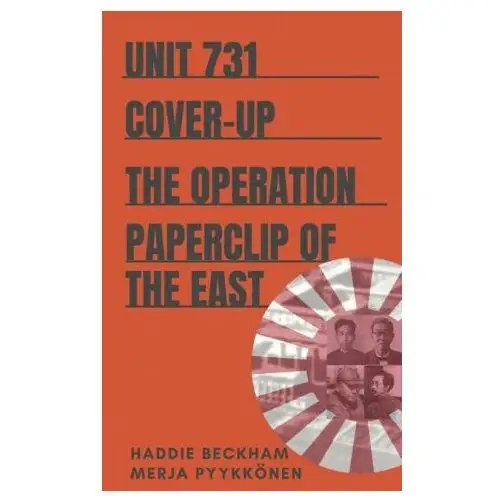 UNIT 731

COVER-UP

THE OPERATION

PAPERCLIP OF THE EAST

HADDIE BECKHAM
MERJA PYYKKÖNEN